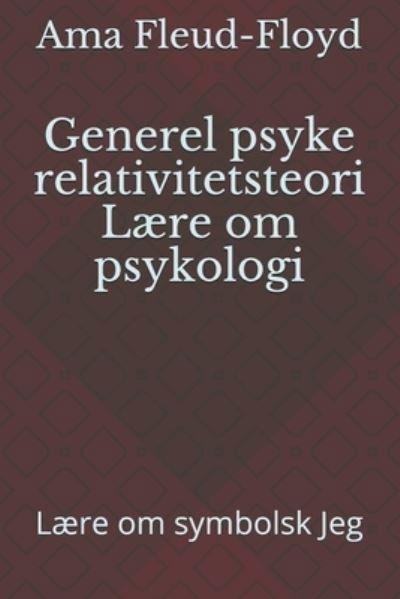 Ama Fleud-Floyd

Generel psyke relativitetsteori Lære om psykologi

Lære om symbolsk Jeg